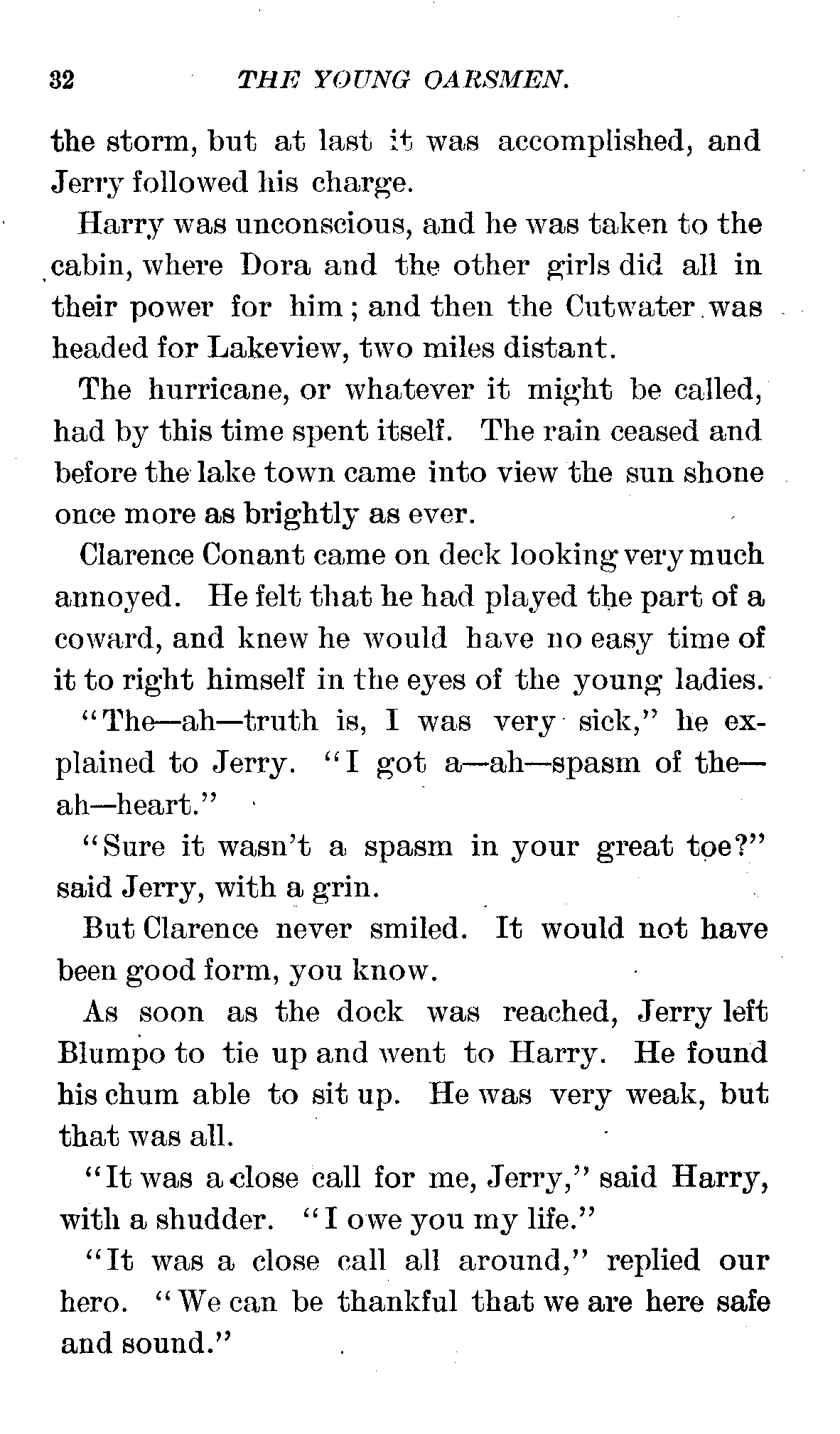 32 THE YOUNG OARSMEN.

the storm, but at last it was accomplished, and Jerry followed his charge.

Harry was unconscious, and he was taken to the cabin, where Dora and the other girls did all in their power for him; and then the Cutwater was headed for Lakeview, two miles distant.

The hurricane, or whatever it might be called, had by this time spent itself. The rain ceased and before the lake town came into view the sun shone once more as brightly as ever.

Clarence Conant came on deck looking very much annoyed. He felt that he had played the part of a coward, and knew he would have no easy time of it to right himself in the eyes of the young ladies.

"The—ah—truth is, I was very sick," he explained to Jerry. "I got a—ah—spasm of the—ah—heart."

"Sure it wasn't a spasm in your great toe?" said Jerry, with a grin.

But Clarence never smiled. It would not have been good form, you know.

As soon as the dock was reached, Jerry left Blumpo to tie up and went to Harry. He found his chum able to sit up. He was very weak, but that was all.

"It was a close call for me, Jerry," said Harry, with a shudder. "I owe you my life."

"It was a close call all around," replied our hero. "We can be thankful that we are here safe and sound."